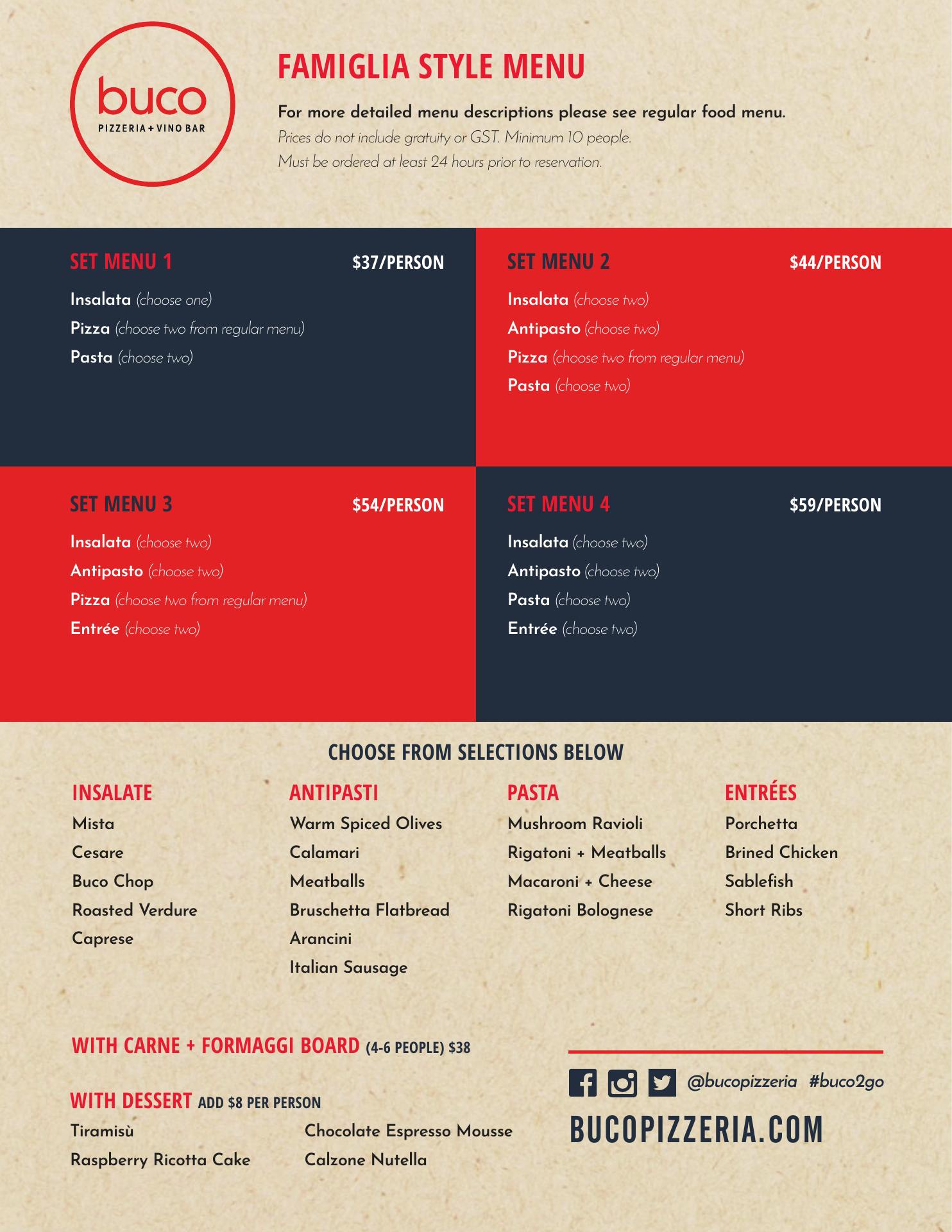 buco
PIZZERIA + VINO BAR

FAMIGLIA STYLE MENU

For more detailed menu descriptions please see regular food menu.
Prices do not include gratuity or GST. Minimum 10 people.
Must be ordered at least 24 hours prior to reservation.

SET MENU 1 $37/PERSON
Insalata (choose one)
Pizza (choose two from regular menu)
Pasta (choose two)

SET MENU 2 $44/PERSON
Insalata (choose two)
Antipasto (choose two)
Pizza (choose two from regular menu)
Pasta (choose two)

SET MENU 3 $54/PERSON
Insalata (choose two)
Antipasto (choose two)
Pizza (choose two from regular menu)
Entrée (choose two)

SET MENU 4 $59/PERSON
Insalata (choose two)
Antipasto (choose two)
Pasta (choose two)
Entrée (choose two)

CHOOSE FROM SELECTIONS BELOW

INSALATE
Mista
Cesare
Buco Chop
Roasted Verdure
Caprese

ANTIPASTI
Warm Spiced Olives
Calamari
Meatballs
Bruschetta Flatbread
Arancini
Italian Sausage

PASTA
Mushroom Ravioli
Rigatoni + Meatballs
Macaroni + Cheese
Rigatoni Bolognese

ENTRÉES
Porchetta
Brined Chicken
Sablefish
Short Ribs

WITH CARNE + FORMAGGI BOARD (4-6 PEOPLE) $38

WITH DESSERT ADD $8 PER PERSON
Tiramisù
Raspberry Ricotta Cake
Chocolate Espresso Mousse
Calzone Nutella

@bucopizzeria #buco2go
BUCOPIZZERIA.COM